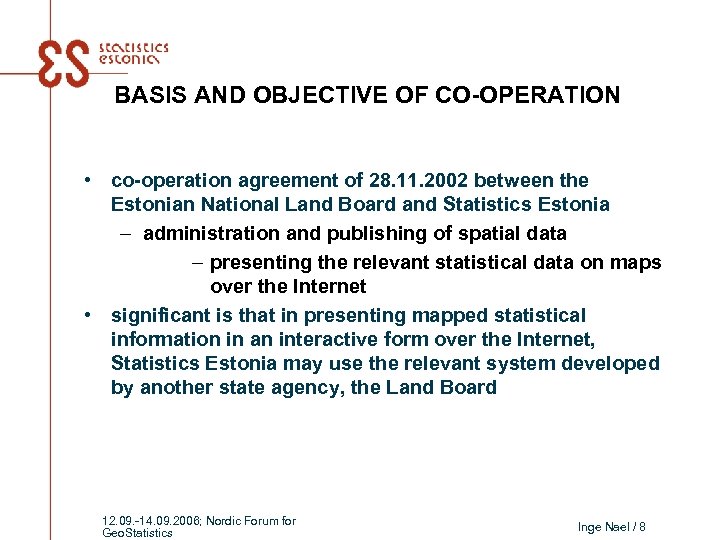 statistics
estonia

BASIS AND OBJECTIVE OF CO-OPERATION

• co-operation agreement of 28.11.2002 between the Estonian National Land Board and Statistics Estonia
– administration and publishing of spatial data
– presenting the relevant statistical data on maps over the Internet
• significant is that in presenting mapped statistical information in an interactive form over the Internet, Statistics Estonia may use the relevant system developed by another state agency, the Land Board

12.09.-14.09.2006; Nordic Forum for GeoStatistics

Inge Nael / 8